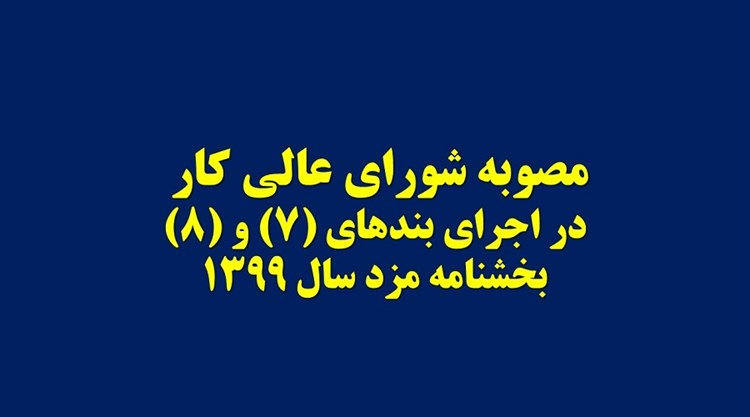 مصوبه شورای عالی کار
در اجرای بندهای (۷) و (۸)
بخشنامه مزد سال ۱۳۹۹